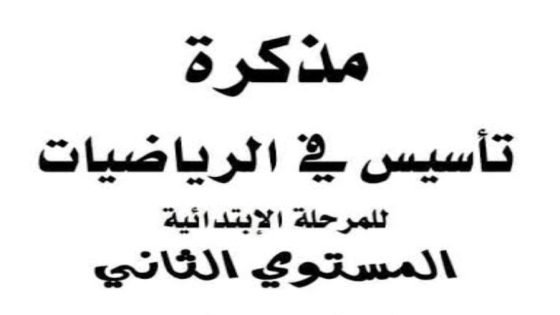 مذكرة

تأسيس في الرياضيات

للمرحلة الإبتدائية

المستوي الثاني